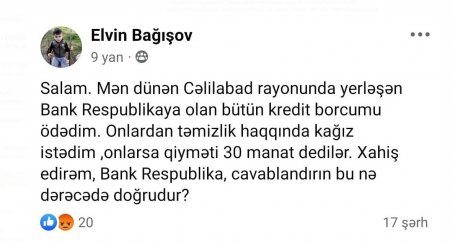 Elvin Bağışov
9 yan ·

Salam. Mən dünən Cəlilabad rayonunda yerləşən Bank Respublikaya olan bütün kredit borcumu ödədim. Onlardan təmizlik haqqında kağız istədim ,onlarsa qiyməti 30 manat dedilər. Xahiş edirəm, Bank Respublika, cavablandırın bu nə dərəcədə doğrudur?

20
17 şərh